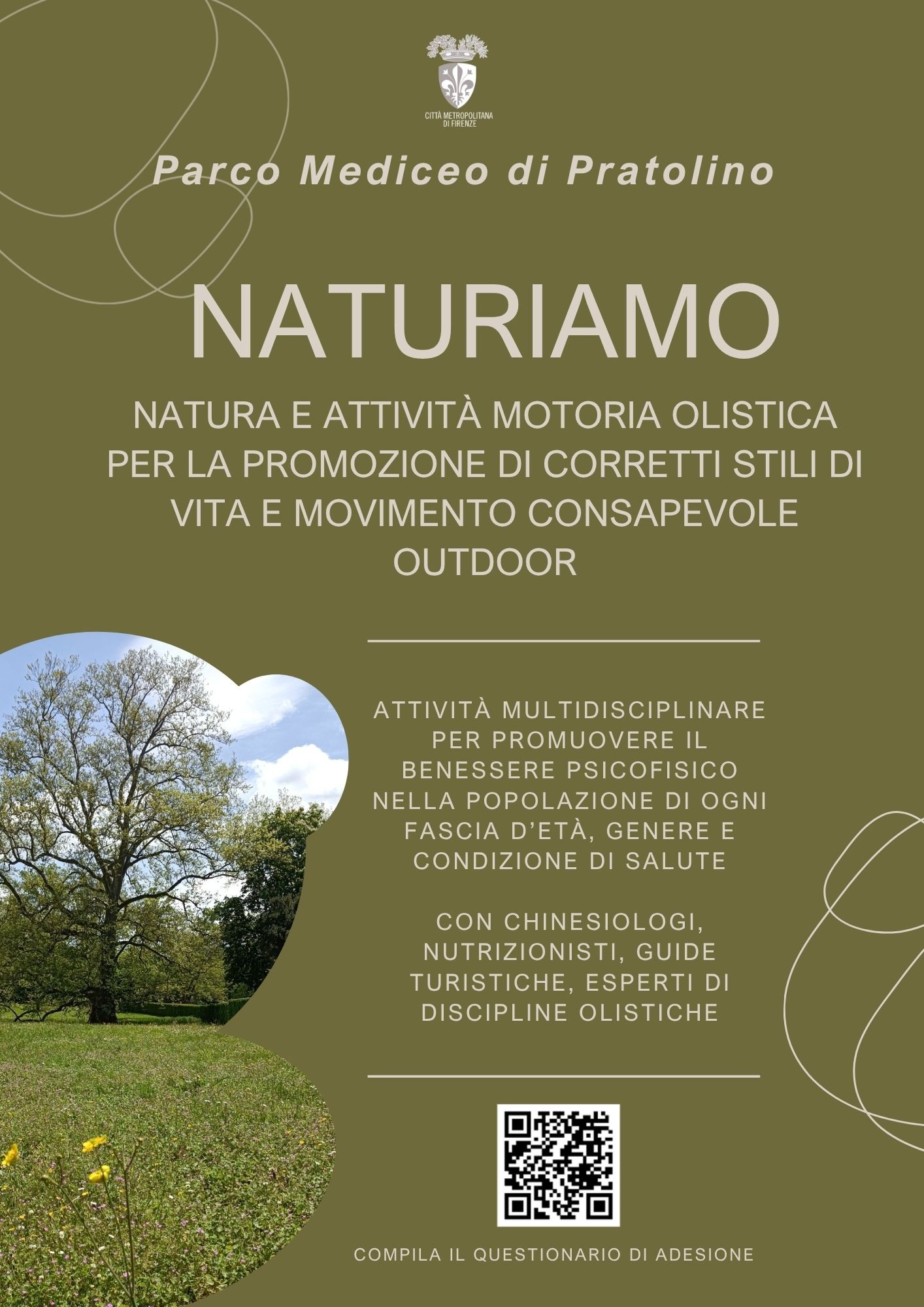 CITTÀ METROPOLITANA DI FIRENZE

Parco Mediceo di Pratolino

NATURIAMO

NATURA E ATTIVITÀ MOTORIA OLISTICA PER LA PROMOZIONE DI CORRETTI STILI DI VITA E MOVIMENTO CONSAPEVOLE OUTDOOR

ATTIVITÀ MULTIDISCIPLINARE PER PROMUOVERE IL BENESSERE PSICOFISICO NELLA POPOLAZIONE DI OGNI FASCIA D'ETÀ, GENERE E CONDIZIONE DI SALUTE

CON CHINESIOLOGI, NUTRIZIONISTI, GUIDE TURISTICHE, ESPERTI DI DISCIPLINE OLISTICHE

COMPILA IL QUESTIONARIO DI ADESIONE